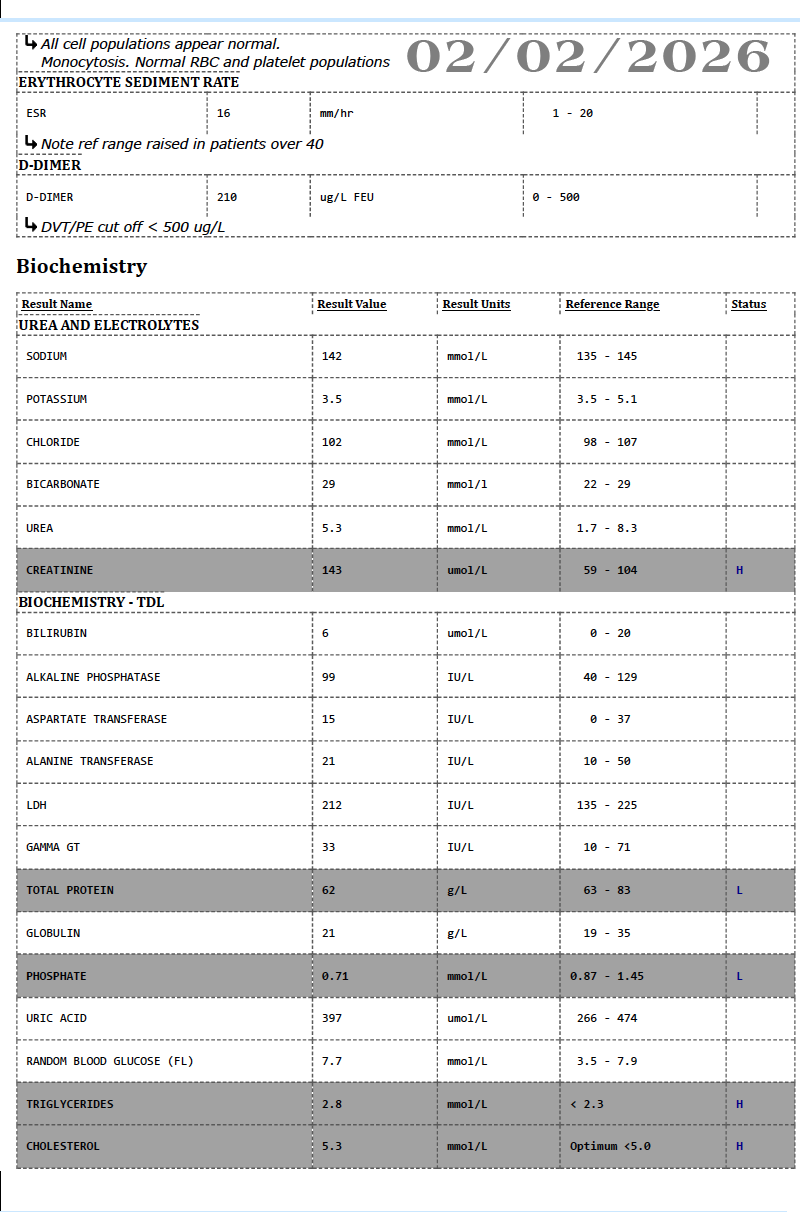 ↳ All cell populations appear normal. Monocytosis. Normal RBC and platelet populations

02/02/2026

ERYTHROCYTE SEDIMENT RATE

| ESR | 16 | mm/hr | 1 - 20 | |
|---|---|---|---|---|

↳ Note ref range raised in patients over 40

D-DIMER

| D-DIMER | 210 | ug/L FEU | 0 - 500 | |
|---|---|---|---|---|

↳ DVT/PE cut off < 500 ug/L

Biochemistry

| Result Name | Result Value | Result Units | Reference Range | Status |
|---|---|---|---|---|
| UREA AND ELECTROLYTES | | | | |
| SODIUM | 142 | mmol/L | 135 - 145 | |
| POTASSIUM | 3.5 | mmol/L | 3.5 - 5.1 | |
| CHLORIDE | 102 | mmol/L | 98 - 107 | |
| BICARBONATE | 29 | mmol/l | 22 - 29 | |
| UREA | 5.3 | mmol/L | 1.7 - 8.3 | |
| CREATININE | 143 | umol/L | 59 - 104 | H |
| BIOCHEMISTRY - TDL | | | | |
| BILIRUBIN | 6 | umol/L | 0 - 20 | |
| ALKALINE PHOSPHATASE | 99 | IU/L | 40 - 129 | |
| ASPARTATE TRANSFERASE | 15 | IU/L | 0 - 37 | |
| ALANINE TRANSFERASE | 21 | IU/L | 10 - 50 | |
| LDH | 212 | IU/L | 135 - 225 | |
| GAMMA GT | 33 | IU/L | 10 - 71 | |
| TOTAL PROTEIN | 62 | g/L | 63 - 83 | L |
| GLOBULIN | 21 | g/L | 19 - 35 | |
| PHOSPHATE | 0.71 | mmol/L | 0.87 - 1.45 | L |
| URIC ACID | 397 | umol/L | 266 - 474 | |
| RANDOM BLOOD GLUCOSE (FL) | 7.7 | mmol/L | 3.5 - 7.9 | |
| TRIGLYCERIDES | 2.8 | mmol/L | < 2.3 | H |
| CHOLESTEROL | 5.3 | mmol/L | Optimum <5.0 | H |